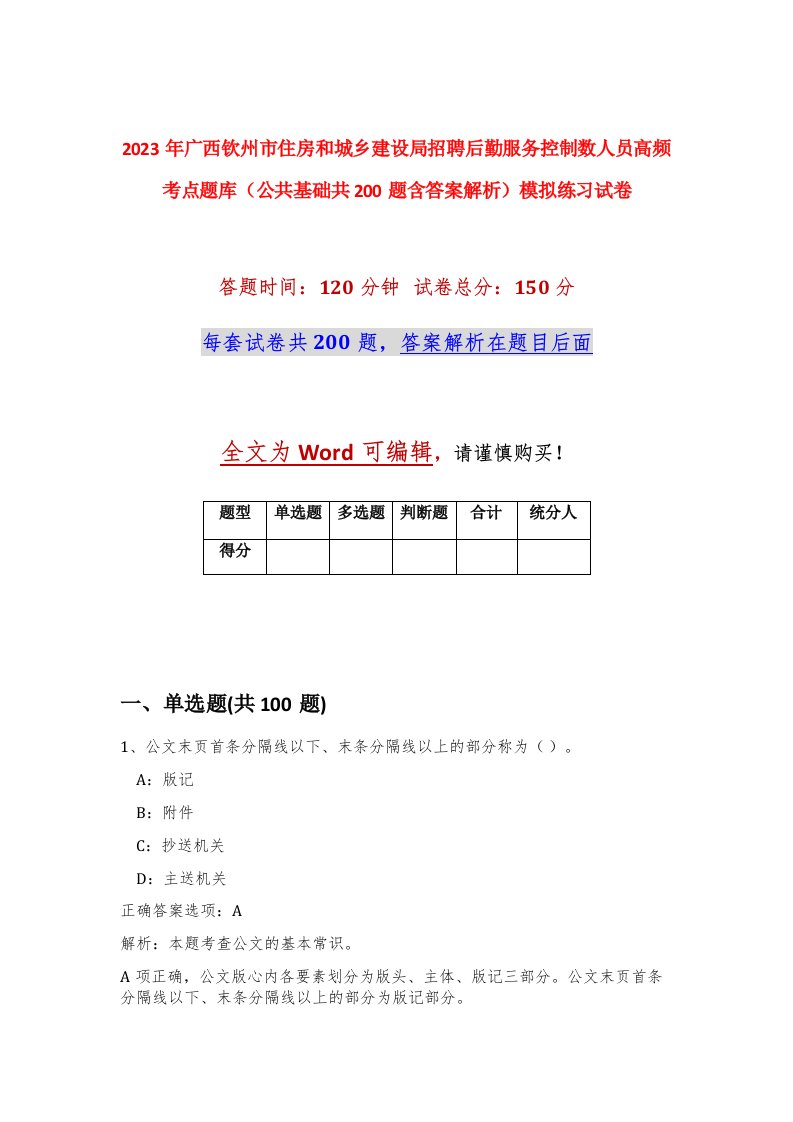 2023年广西钦州市住房和城乡建设局招聘后勤服务控制数人员高频考点题库（公共基础共200题含答案解析）模拟练习试卷

答题时间：120分钟 试卷总分：150分

每套试卷共200题，答案解析在题目后面

全文为Word可编辑，请谨慎购买！

| 题型 | 单选题 | 多选题 | 判断题 | 合计 | 统分人 |
|---|---|---|---|---|---|
| 得分 | | | | | |

一、单选题(共100题)

1、公文末页首条分隔线以下、末条分隔线以上的部分称为（）。

A：版记

B：附件

C：抄送机关

D：主送机关

正确答案选项：A

解析：本题考查公文的基本常识。

A项正确，公文版心内各要素划分为版头、主体、版记三部分。公文末页首条分隔线以下、末条分隔线以上的部分为版记部分。